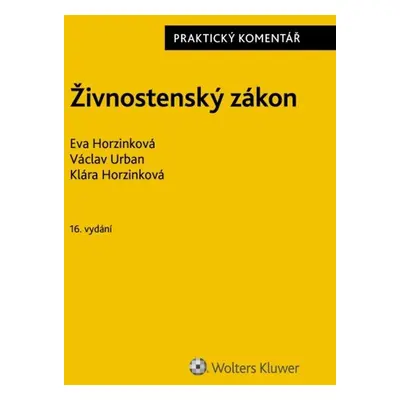 PRAKTICKÝ KOMENTÁŘ

Živnostenský zákon

Eva Horzinková
Václav Urban
Klára Horzinková

16. vydání

Wolters Kluwer